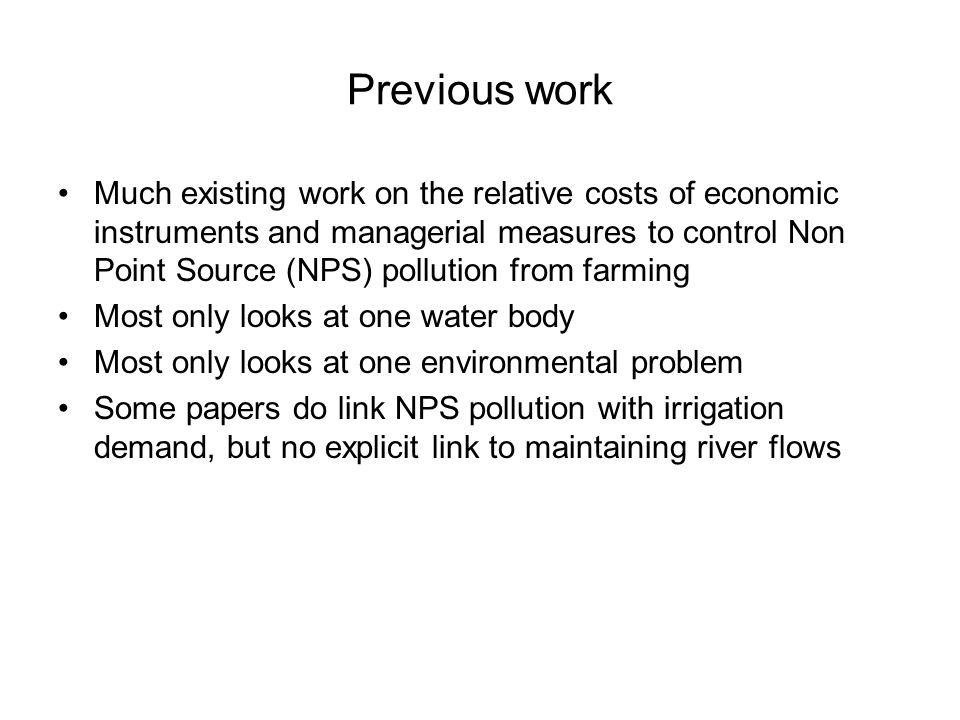 Previous work

• Much existing work on the relative costs of economic instruments and managerial measures to control Non Point Source (NPS) pollution from farming
• Most only looks at one water body
• Most only looks at one environmental problem
• Some papers do link NPS pollution with irrigation demand, but no explicit link to maintaining river flows